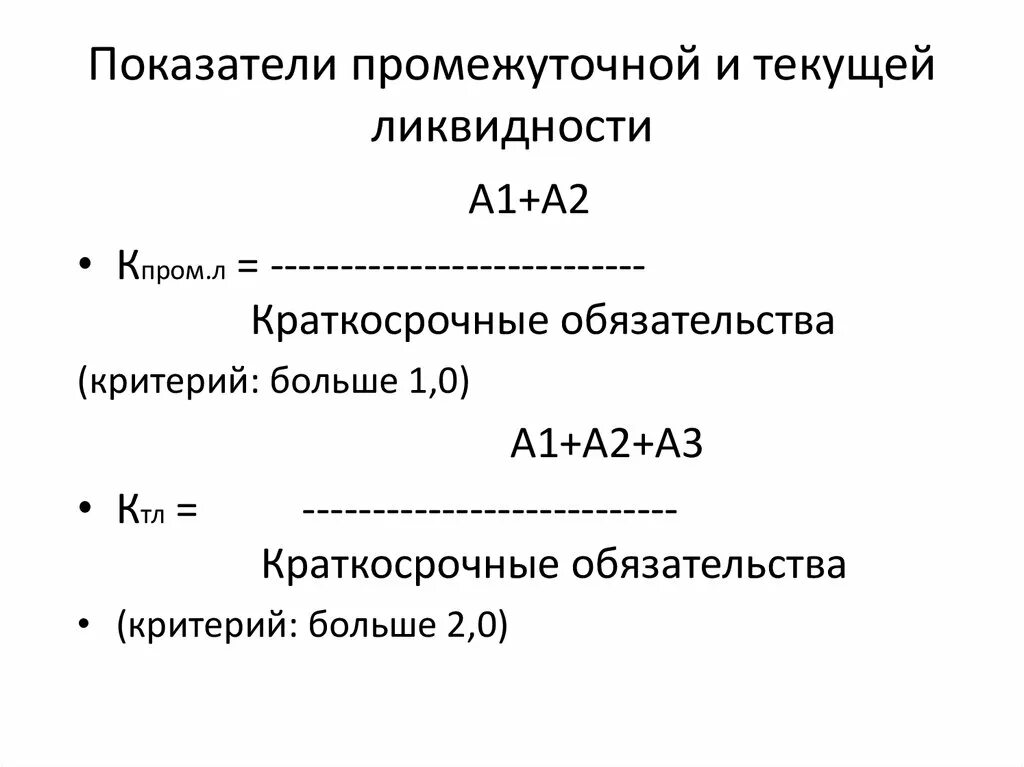 Показатели промежуточной и текущей ликвидности

А1+А2

• Кпром.л = ---------------------------

Краткосрочные обязательства

(критерий: больше 1,0)

А1+А2+А3

• Ктл = ---------------------------

Краткосрочные обязательства

• (критерий: больше 2,0)